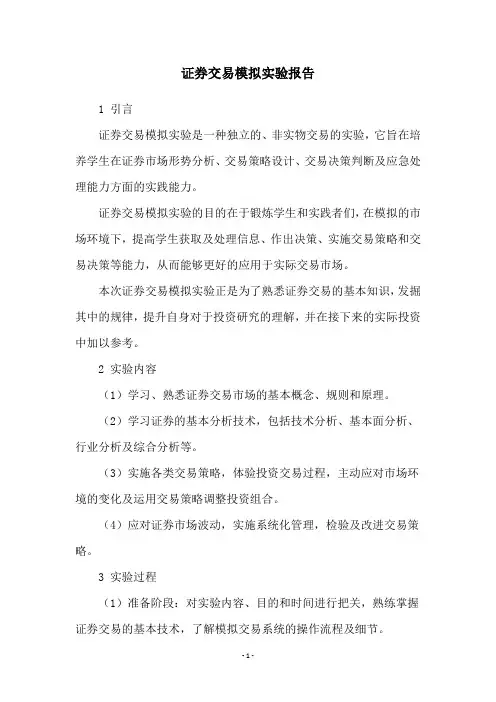 证券交易模拟实验报告

1 引言

证券交易模拟实验是一种独立的、非实物交易的实验，它旨在培养学生在证券市场形势分析、交易策略设计、交易决策判断及应急处理能力方面的实践能力。

证券交易模拟实验的目的在于锻炼学生和实践者们，在模拟的市场环境下，提高学生获取及处理信息、作出决策、实施交易策略和交易决策等能力，从而能够更好的应用于实际交易市场。

本次证券交易模拟实验正是为了熟悉证券交易的基本知识，发掘其中的规律，提升自身对于投资研究的理解，并在接下来的实际投资中加以参考。

2 实验内容

（1）学习、熟悉证券交易市场的基本概念、规则和原理。

（2）学习证券的基本分析技术，包括技术分析、基本面分析、行业分析及综合分析等。

（3）实施各类交易策略，体验投资交易过程，主动应对市场环境的变化及运用交易策略调整投资组合。

（4）应对证券市场波动，实施系统化管理，检验及改进交易策略。

3 实验过程

（1）准备阶段：对实验内容、目的和时间进行把关，熟练掌握证券交易的基本技术，了解模拟交易系统的操作流程及细节。

- 1 -